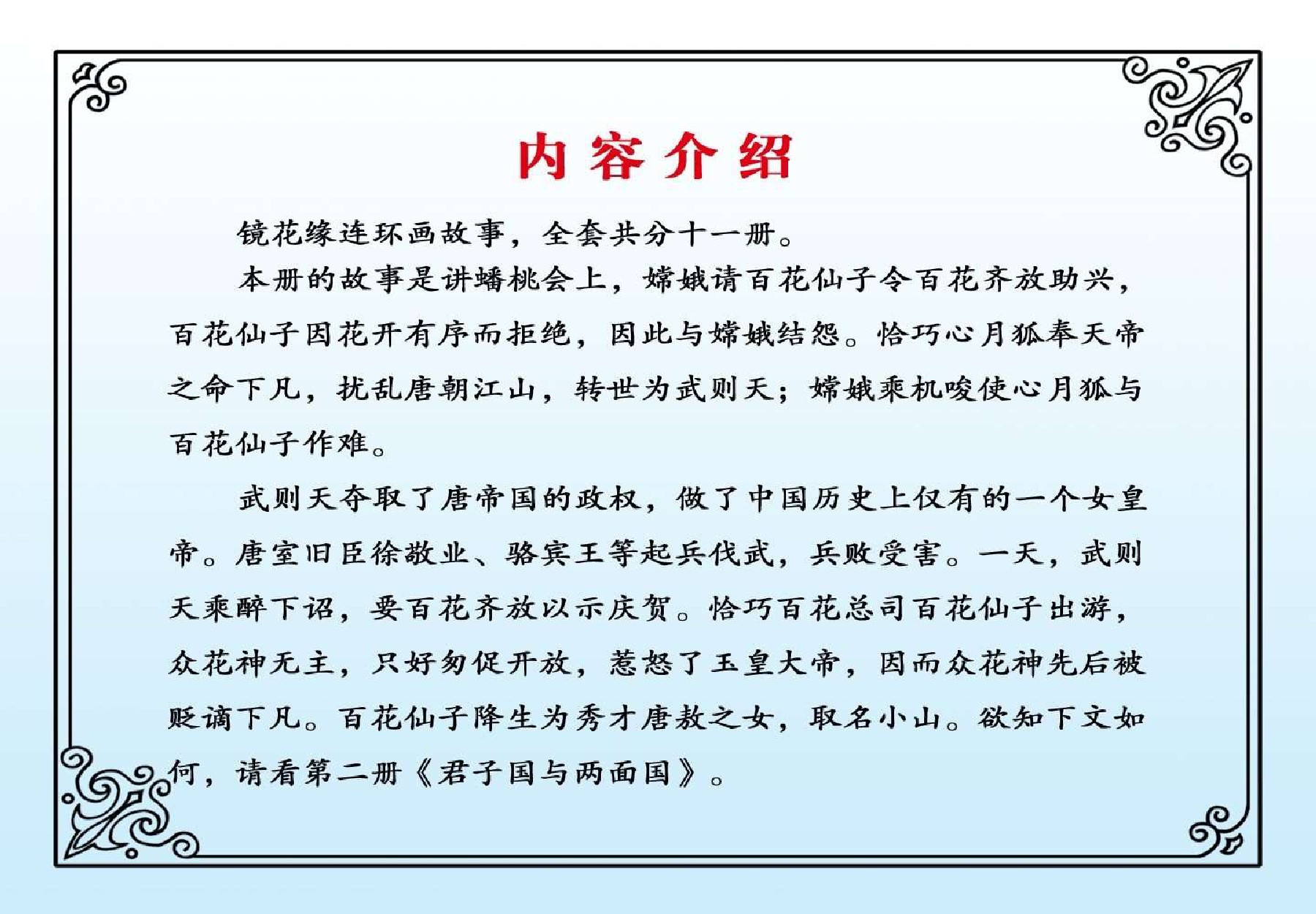 内容介绍

镜花缘连环画故事，全套共分十一册。

本册的故事是讲蟠桃会上，嫦娥请百花仙子令百花齐放助兴，百花仙子因花开有序而拒绝，因此与嫦娥结怨。恰巧心月狐奉天帝之命下凡，扰乱唐朝江山，转世为武则天；嫦娥乘机唆使心月狐与百花仙子作难。

武则天夺取了唐帝国的政权，做了中国历史上仅有的一个女皇帝。唐室旧臣徐敬业、骆宾王等起兵伐武，兵败受害。一天，武则天乘醉下诏，要百花齐放以示庆贺。恰巧百花总司百花仙子出游，众花神无主，只好匆促开放，惹怒了玉皇大帝，因而众花神先后被贬谪下凡。百花仙子降生为秀才唐敖之女，取名小山。欲知下文如何，请看第二册《君子国与两面国》。